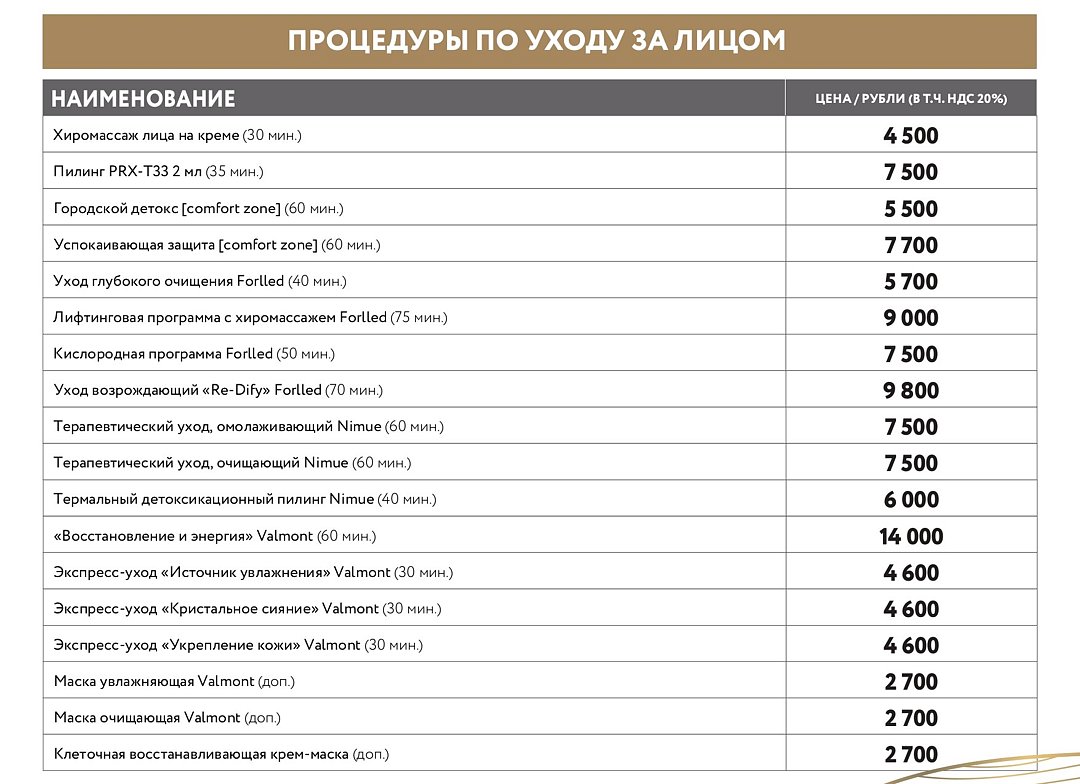 ПРОЦЕДУРЫ ПО УХОДУ ЗА ЛИЦОМ

| НАИМЕНОВАНИЕ | ЦЕНА / РУБЛИ (В Т.Ч. НДС 20%) |
|---|---|
| Хиромассаж лица на креме (30 мин.) | 4 500 |
| Пилинг PRX-T33 2 мл (35 мин.) | 7 500 |
| Городской детокс [comfort zone] (60 мин.) | 5 500 |
| Успокаивающая защита [comfort zone] (60 мин.) | 7 700 |
| Уход глубокого очищения Forlled (40 мин.) | 5 700 |
| Лифтинговая программа с хиромассажем Forlled (75 мин.) | 9 000 |
| Кислородная программа Forlled (50 мин.) | 7 500 |
| Уход возрождающий «Re-Dify» Forlled (70 мин.) | 9 800 |
| Терапевтический уход, омолаживающий Nimue (60 мин.) | 7 500 |
| Терапевтический уход, очищающий Nimue (60 мин.) | 7 500 |
| Термальный детоксикационный пилинг Nimue (40 мин.) | 6 000 |
| «Восстановление и энергия» Valmont (60 мин.) | 14 000 |
| Экспресс-уход «Источник увлажнения» Valmont (30 мин.) | 4 600 |
| Экспресс-уход «Кристальное сияние» Valmont (30 мин.) | 4 600 |
| Экспресс-уход «Укрепление кожи» Valmont (30 мин.) | 4 600 |
| Маска увлажняющая Valmont (доп.) | 2 700 |
| Маска очищающая Valmont (доп.) | 2 700 |
| Клеточная восстанавливающая крем-маска (доп.) | 2 700 |